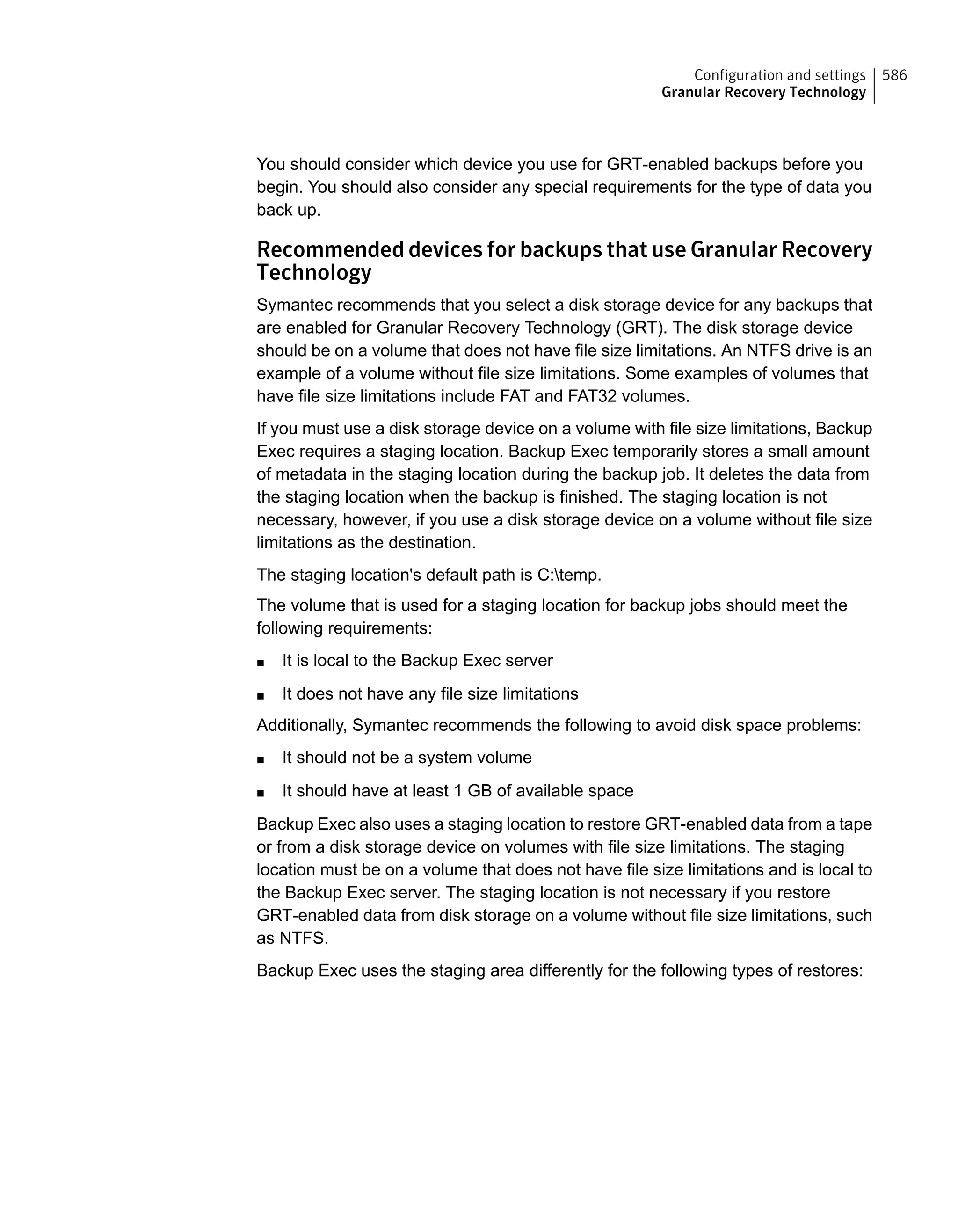 Configuration and settings
Granular Recovery Technology
586

You should consider which device you use for GRT-enabled backups before you begin. You should also consider any special requirements for the type of data you back up.

Recommended devices for backups that use Granular Recovery Technology

Symantec recommends that you select a disk storage device for any backups that are enabled for Granular Recovery Technology (GRT). The disk storage device should be on a volume that does not have file size limitations. An NTFS drive is an example of a volume without file size limitations. Some examples of volumes that have file size limitations include FAT and FAT32 volumes.

If you must use a disk storage device on a volume with file size limitations, Backup Exec requires a staging location. Backup Exec temporarily stores a small amount of metadata in the staging location during the backup job. It deletes the data from the staging location when the backup is finished. The staging location is not necessary, however, if you use a disk storage device on a volume without file size limitations as the destination.

The staging location's default path is C:\temp.

The volume that is used for a staging location for backup jobs should meet the following requirements:

■ It is local to the Backup Exec server

■ It does not have any file size limitations

Additionally, Symantec recommends the following to avoid disk space problems:

■ It should not be a system volume

■ It should have at least 1 GB of available space

Backup Exec also uses a staging location to restore GRT-enabled data from a tape or from a disk storage device on volumes with file size limitations. The staging location must be on a volume that does not have file size limitations and is local to the Backup Exec server. The staging location is not necessary if you restore GRT-enabled data from disk storage on a volume without file size limitations, such as NTFS.

Backup Exec uses the staging area differently for the following types of restores: